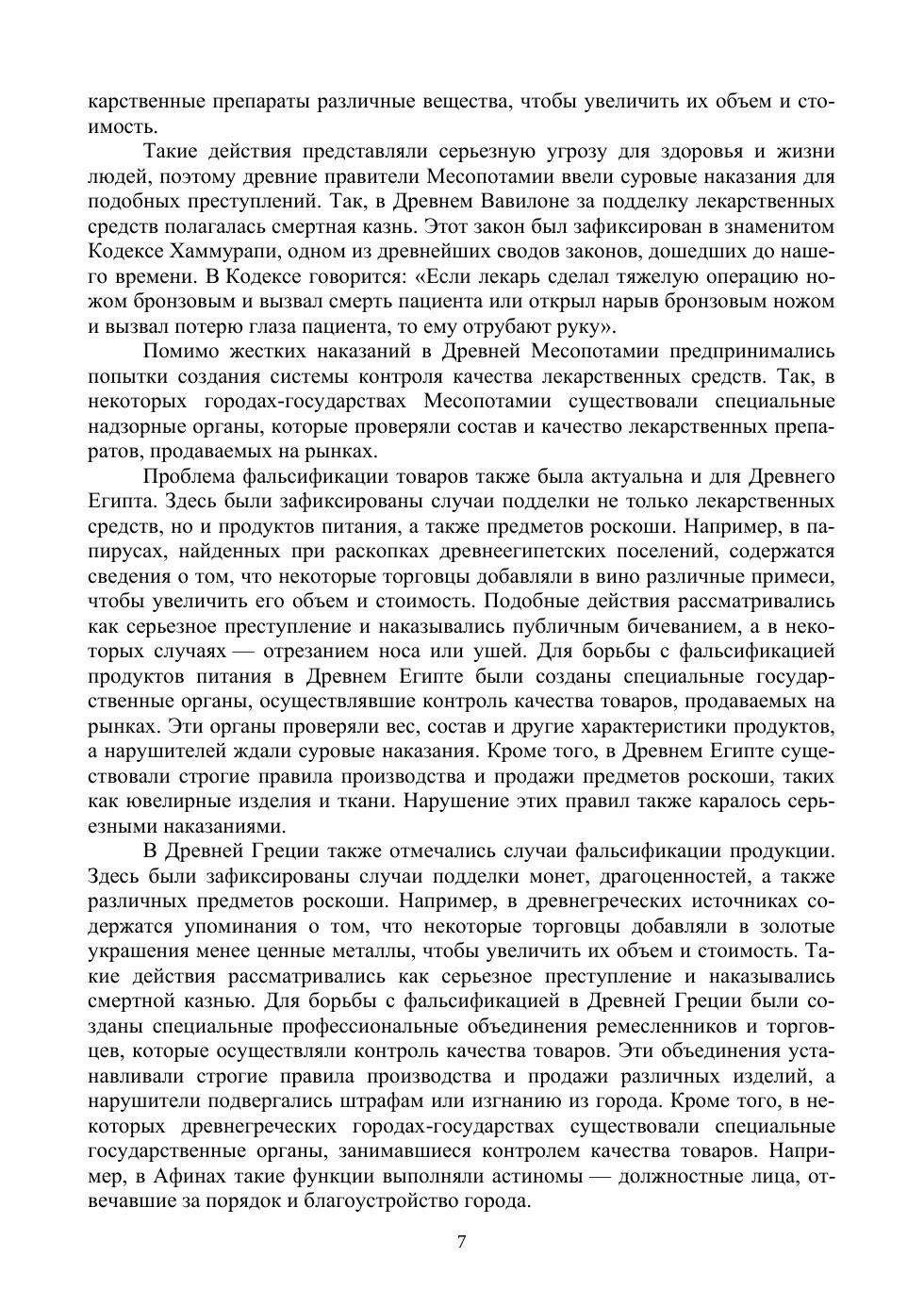 карственные препараты различные вещества, чтобы увеличить их объем и стоимость.

Такие действия представляли серьезную угрозу для здоровья и жизни людей, поэтому древние правители Месопотамии ввели суровые наказания для подобных преступлений. Так, в Древнем Вавилоне за подделку лекарственных средств полагалась смертная казнь. Этот закон был зафиксирован в знаменитом Кодексе Хаммурапи, одном из древнейших сводов законов, дошедших до нашего времени. В Кодексе говорится: «Если лекарь сделал тяжелую операцию ножом бронзовым и вызвал смерть пациента или открыл нарыв бронзовым ножом и вызвал потерю глаза пациента, то ему отрубают руку».

Помимо жестких наказаний в Древней Месопотамии предпринимались попытки создания системы контроля качества лекарственных средств. Так, в некоторых городах-государствах Месопотамии существовали специальные надзорные органы, которые проверяли состав и качество лекарственных препаратов, продаваемых на рынках.

Проблема фальсификации товаров также была актуальна и для Древнего Египта. Здесь были зафиксированы случаи подделки не только лекарственных средств, но и продуктов питания, а также предметов роскоши. Например, в папирусах, найденных при раскопках древнеегипетских поселений, содержатся сведения о том, что некоторые торговцы добавляли в вино различные примеси, чтобы увеличить его объем и стоимость. Подобные действия рассматривались как серьезное преступление и наказывались публичным бичеванием, а в некоторых случаях — отрезанием носа или ушей. Для борьбы с фальсификацией продуктов питания в Древнем Египте были созданы специальные государственные органы, осуществлявшие контроль качества товаров, продаваемых на рынках. Эти органы проверяли вес, состав и другие характеристики продуктов, а нарушителей ждали суровые наказания. Кроме того, в Древнем Египте существовали строгие правила производства и продажи предметов роскоши, таких как ювелирные изделия и ткани. Нарушение этих правил также каралось серьезными наказаниями.

В Древней Греции также отмечались случаи фальсификации продукции. Здесь были зафиксированы случаи подделки монет, драгоценностей, а также различных предметов роскоши. Например, в древнегреческих источниках содержатся упоминания о том, что некоторые торговцы добавляли в золотые украшения менее ценные металлы, чтобы увеличить их объем и стоимость. Такие действия рассматривались как серьезное преступление и наказывались смертной казнью. Для борьбы с фальсификацией в Древней Греции были созданы специальные профессиональные объединения ремесленников и торговцев, которые осуществляли контроль качества товаров. Эти объединения устанавливали строгие правила производства и продажи различных изделий, а нарушители подвергались штрафам или изгнанию из города. Кроме того, в некоторых древнегреческих городах-государствах существовали специальные государственные органы, занимавшиеся контролем качества товаров. Например, в Афинах такие функции выполняли астиномы — должностные лица, отвечавшие за порядок и благоустройство города.

7